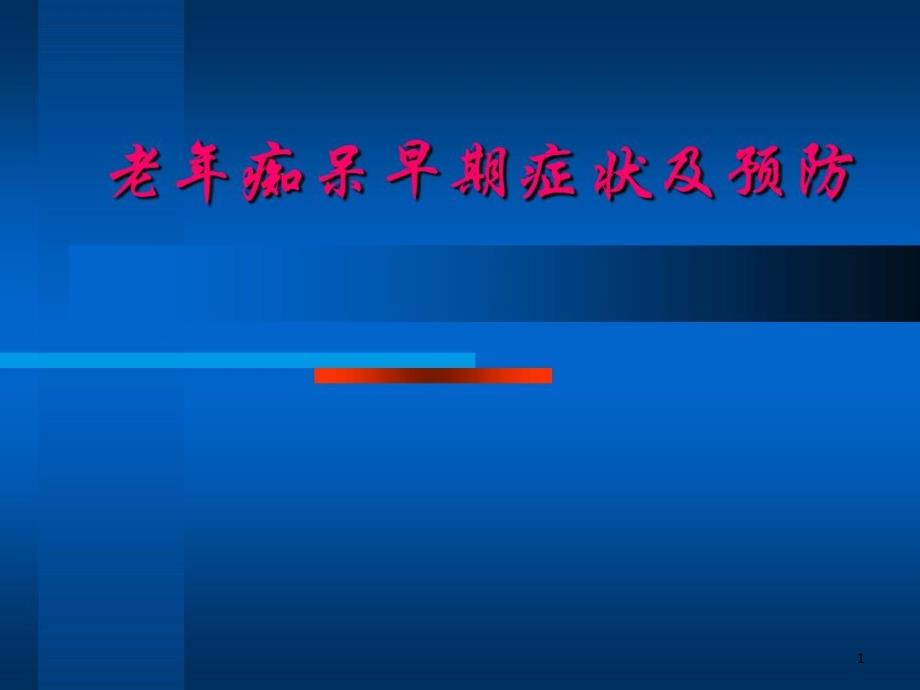 老年痴呆早期症状及预防

1